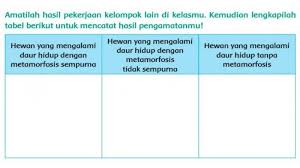 Amatilah hasil pekerjaan kelompok lain di kelasmu. Kemudian lengkapilah tabel berikut untuk mencatat hasil pengamatanmu!

| Hewan yang mengalami daur hidup dengan metamorfosis sempurna | Hewan yang mengalami daur hidup dengan metamorfosis tidak sempurna | Hewan yang mengalami daur hidup tanpa metamorfosis |
|---|---|---|
| | | |